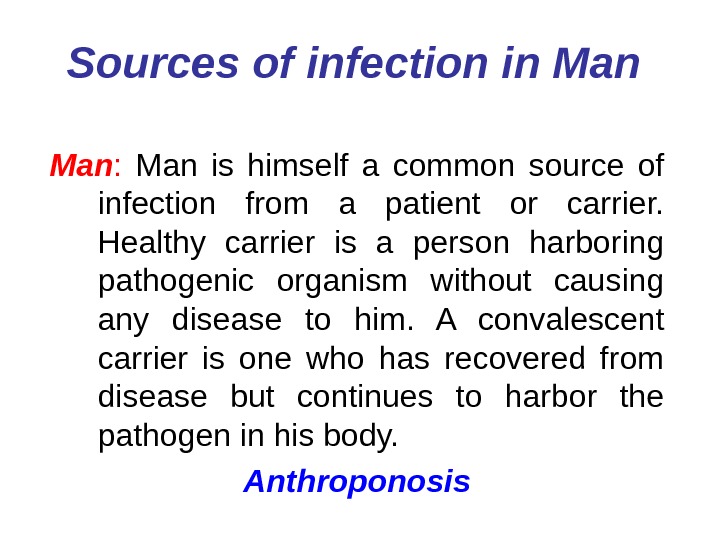 Sources of infection in Man

Man: Man is himself a common source of infection from a patient or carrier. Healthy carrier is a person harboring pathogenic organism without causing any disease to him. A convalescent carrier is one who has recovered from disease but continues to harbor the pathogen in his body.

Anthroponosis